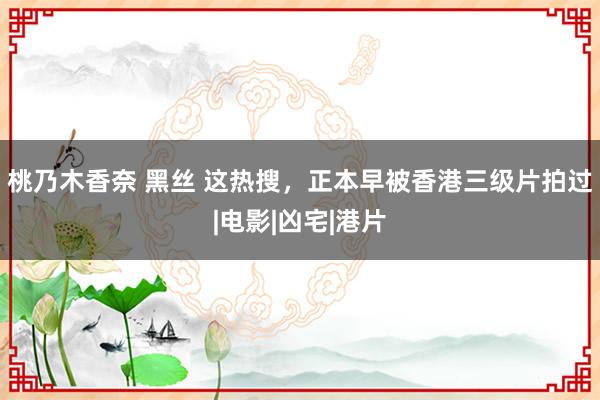 桃乃木香奈 黑丝 这热搜，正本早被香港三级片拍过|电影|凶宅|港片